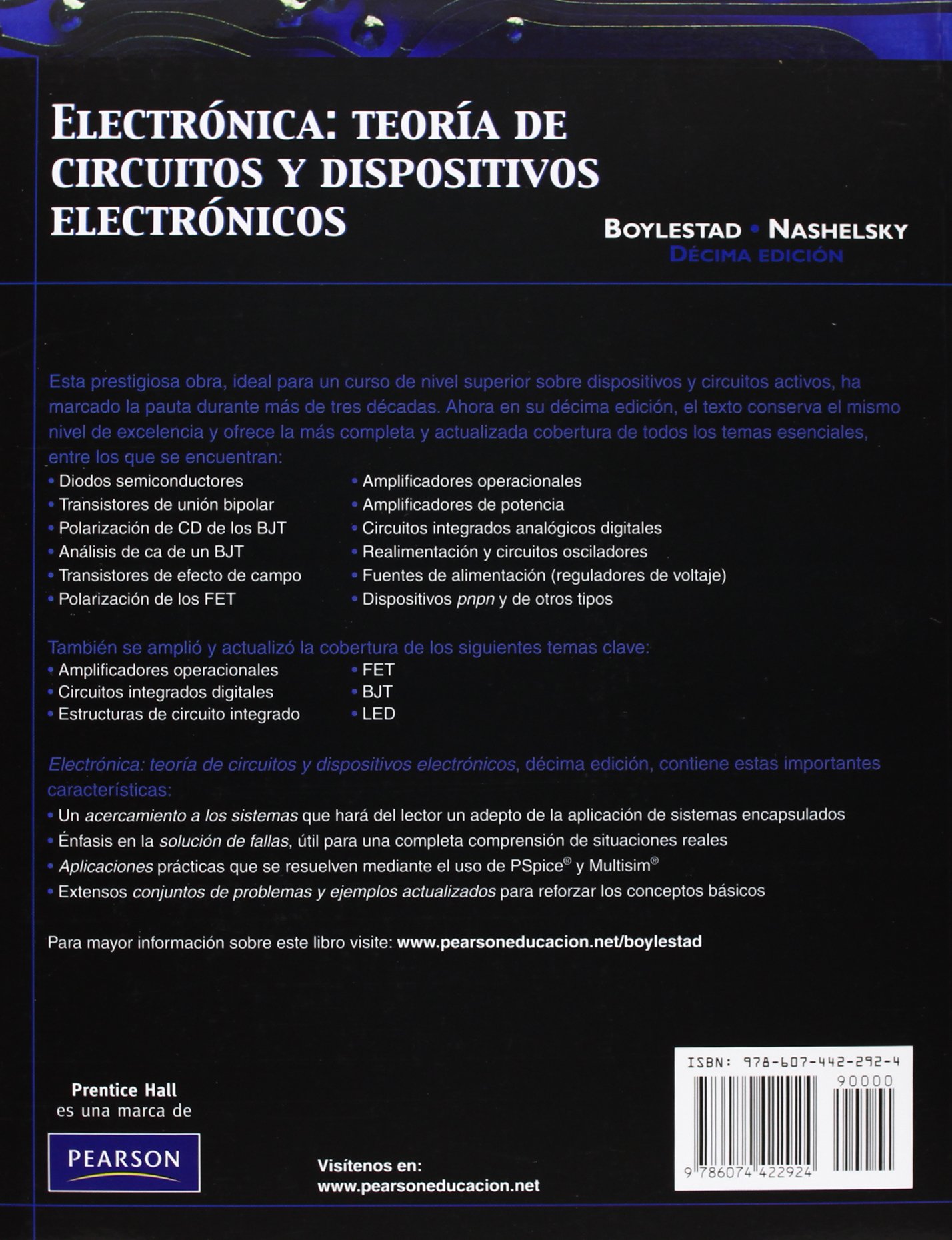 ELECTRÓNICA: TEORÍA DE CIRCUITOS Y DISPOSITIVOS ELECTRÓNICOS

BOYLESTAD • NASHELSKY
DÉCIMA EDICIÓN

Esta prestigiosa obra, ideal para un curso de nivel superior sobre dispositivos y circuitos activos, ha marcado la pauta durante más de tres décadas. Ahora en su décima edición, el texto conserva el mismo nivel de excelencia y ofrece la más completa y actualizada cobertura de todos los temas esenciales, entre los que se encuentran:

• Diodos semiconductores
• Transistores de unión bipolar
• Polarización de CD de los BJT
• Análisis de ca de un BJT
• Transistores de efecto de campo
• Polarización de los FET

• Amplificadores operacionales
• Amplificadores de potencia
• Circuitos integrados analógicos digitales
• Realimentación y circuitos osciladores
• Fuentes de alimentación (reguladores de voltaje)
• Dispositivos pnpn y de otros tipos

También se amplió y actualizó la cobertura de los siguientes temas clave:

• Amplificadores operacionales
• Circuitos integrados digitales
• Estructuras de circuito integrado

• FET
• BJT
• LED

Electrónica: teoría de circuitos y dispositivos electrónicos, décima edición, contiene estas importantes características:

• Un acercamiento a los sistemas que hará del lector un adepto de la aplicación de sistemas encapsulados
• Énfasis en la solución de fallas, útil para una completa comprensión de situaciones reales
• Aplicaciones prácticas que se resuelven mediante el uso de PSpice® y Multisim®
• Extensos conjuntos de problemas y ejemplos actualizados para reforzar los conceptos básicos

Para mayor información sobre este libro visite: www.pearsoneducacion.net/boylestad

Prentice Hall
es una marca de

PEARSON

Visítenos en:
www.pearsoneducacion.net

ISBN: 978-607-442-292-4
90000
9 786074 422924